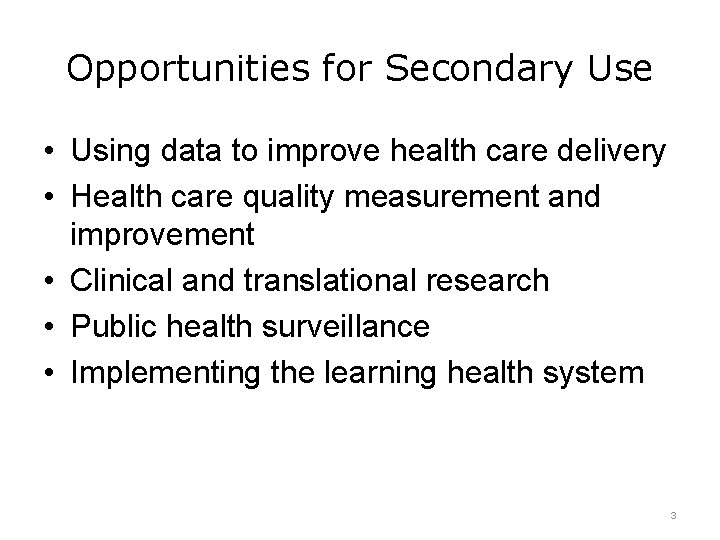 Opportunities for Secondary Use

• Using data to improve health care delivery
• Health care quality measurement and improvement
• Clinical and translational research
• Public health surveillance
• Implementing the learning health system

3